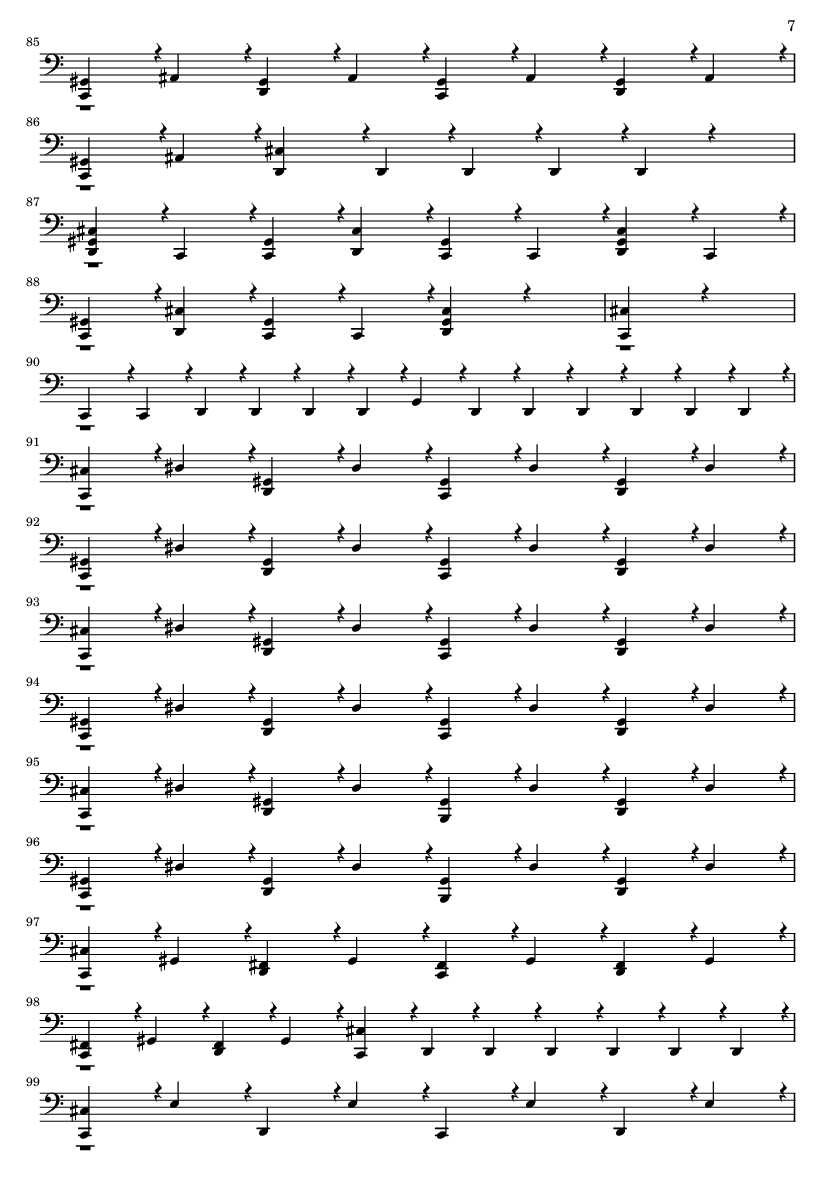 7

85

86

87

88

90

91

92

93

94

95

96

97

98

99